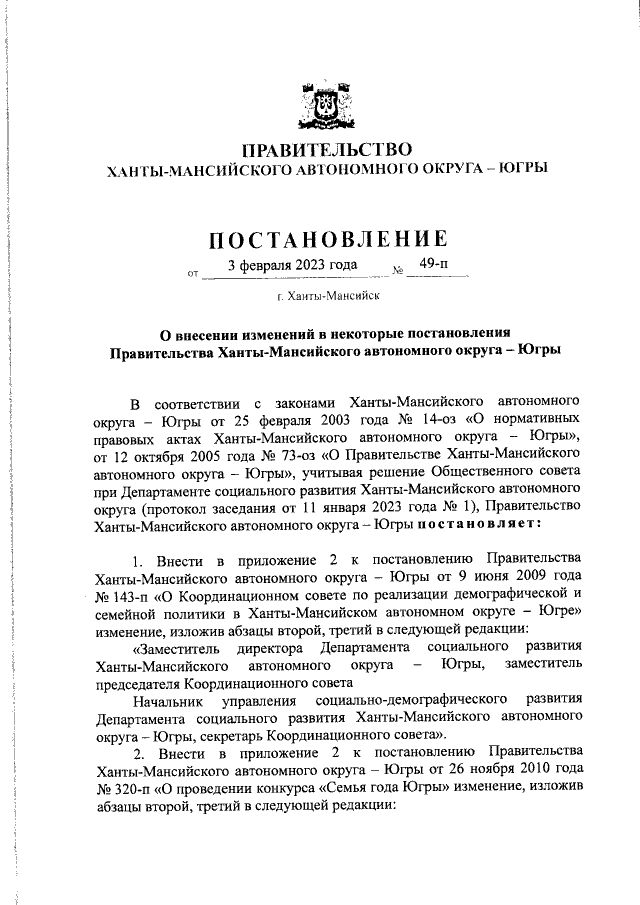 ПРАВИТЕЛЬСТВО
ХАНТЫ-МАНСИЙСКОГО АВТОНОМНОГО ОКРУГА – ЮГРЫ

ПОСТАНОВЛЕНИЕ

от 3 февраля 2023 года № 49-п

г. Ханты-Мансийск

О внесении изменений в некоторые постановления Правительства Ханты-Мансийского автономного округа – Югры

В соответствии с законами Ханты-Мансийского автономного округа – Югры от 25 февраля 2003 года № 14-оз «О нормативных правовых актах Ханты-Мансийского автономного округа – Югры», от 12 октября 2005 года № 73-оз «О Правительстве Ханты-Мансийского автономного округа – Югры», учитывая решение Общественного совета при Департаменте социального развития Ханты-Мансийского автономного округа (протокол заседания от 11 января 2023 года № 1), Правительство Ханты-Мансийского автономного округа – Югры постановляет:

1. Внести в приложение 2 к постановлению Правительства Ханты-Мансийского автономного округа – Югры от 9 июня 2009 года № 143-п «О Координационном совете по реализации демографической и семейной политики в Ханты-Мансийском автономном округе – Югре» изменение, изложив абзацы второй, третий в следующей редакции:

«Заместитель директора Департамента социального развития Ханты-Мансийского автономного округа – Югры, заместитель председателя Координационного совета

Начальник управления социально-демографического развития Департамента социального развития Ханты-Мансийского автономного округа – Югры, секретарь Координационного совета».

2. Внести в приложение 2 к постановлению Правительства Ханты-Мансийского автономного округа – Югры от 26 ноября 2010 года № 320-п «О проведении конкурса «Семья года Югры» изменение, изложив абзацы второй, третий в следующей редакции: